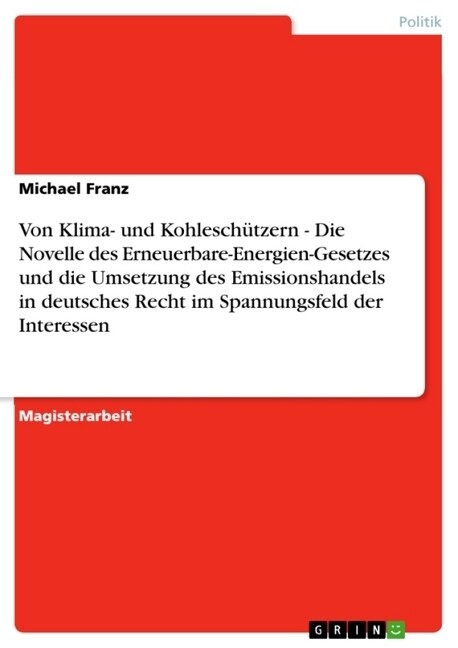 Politik

Michael Franz

Von Klima- und Kohleschützern - Die Novelle des Erneuerbare-Energien-Gesetzes und die Umsetzung des Emissionshandels in deutsches Recht im Spannungsfeld der Interessen

Magisterarbeit

GRIN